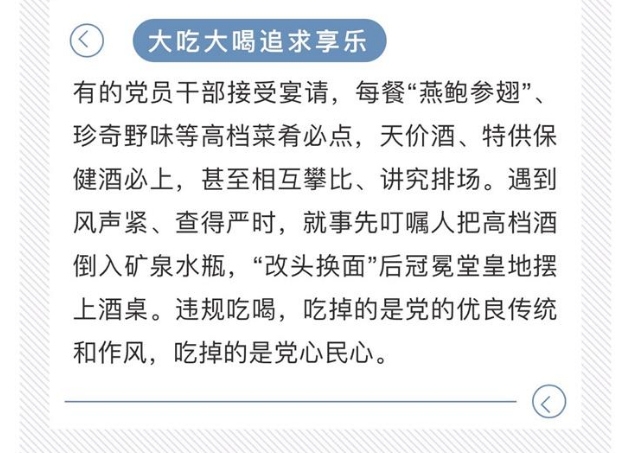 大吃大喝追求享乐

有的党员干部接受宴请，每餐“燕鲍参翅”、珍奇野味等高档菜肴必点，天价酒、特供保健酒必上，甚至相互攀比、讲究排场。遇到风声紧、查得严时，就事先叮嘱人把高档酒倒入矿泉水瓶，“改头换面”后冠冕堂皇地摆上酒桌。违规吃喝，吃掉的是党的优良传统和作风，吃掉的是党心民心。